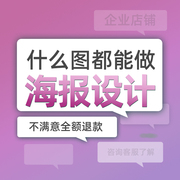 企业店铺

什么图都能做

海报设计

不满意全额退款

咨询客服了解